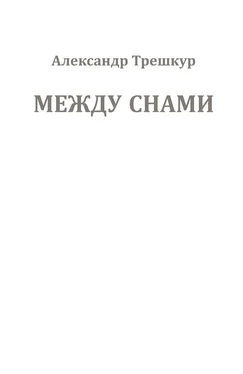 Александр Трешкур

МЕЖДУ СНАМИ